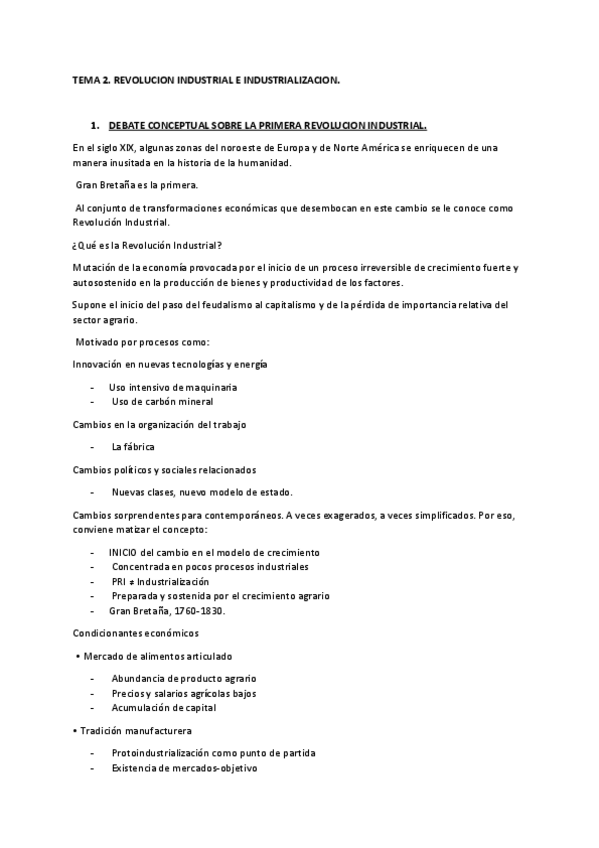 TEMA 2. REVOLUCION INDUSTRIAL E INDUSTRIALIZACION.

1. DEBATE CONCEPTUAL SOBRE LA PRIMERA REVOLUCION INDUSTRIAL.

En el siglo XIX, algunas zonas del noroeste de Europa y de Norte América se enriquecen de una manera inusitada en la historia de la humanidad.

Gran Bretaña es la primera.

Al conjunto de transformaciones económicas que desembocan en este cambio se le conoce como Revolución Industrial.

¿Qué es la Revolución Industrial?

Mutación de la economía provocada por el inicio de un proceso irreversible de crecimiento fuerte y autosostenido en la producción de bienes y productividad de los factores.

Supone el inicio del paso del feudalismo al capitalismo y de la pérdida de importancia relativa del sector agrario.

Motivado por procesos como:

Innovación en nuevas tecnologías y energía

- Uso intensivo de maquinaria
- Uso de carbón mineral

Cambios en la organización del trabajo

- La fábrica

Cambios políticos y sociales relacionados

- Nuevas clases, nuevo modelo de estado.

Cambios sorprendentes para contemporáneos. A veces exagerados, a veces simplificados. Por eso, conviene matizar el concepto:

- INICIO del cambio en el modelo de crecimiento
- Concentrada en pocos procesos industriales
- PRI ≠ Industrialización
- Preparada y sostenida por el crecimiento agrario
- Gran Bretaña, 1760-1830.

Condicionantes económicos

• Mercado de alimentos articulado

- Abundancia de producto agrario
- Precios y salarios agrícolas bajos
- Acumulación de capital

• Tradición manufacturera

- Protoindustrialización como punto de partida
- Existencia de mercados-objetivo